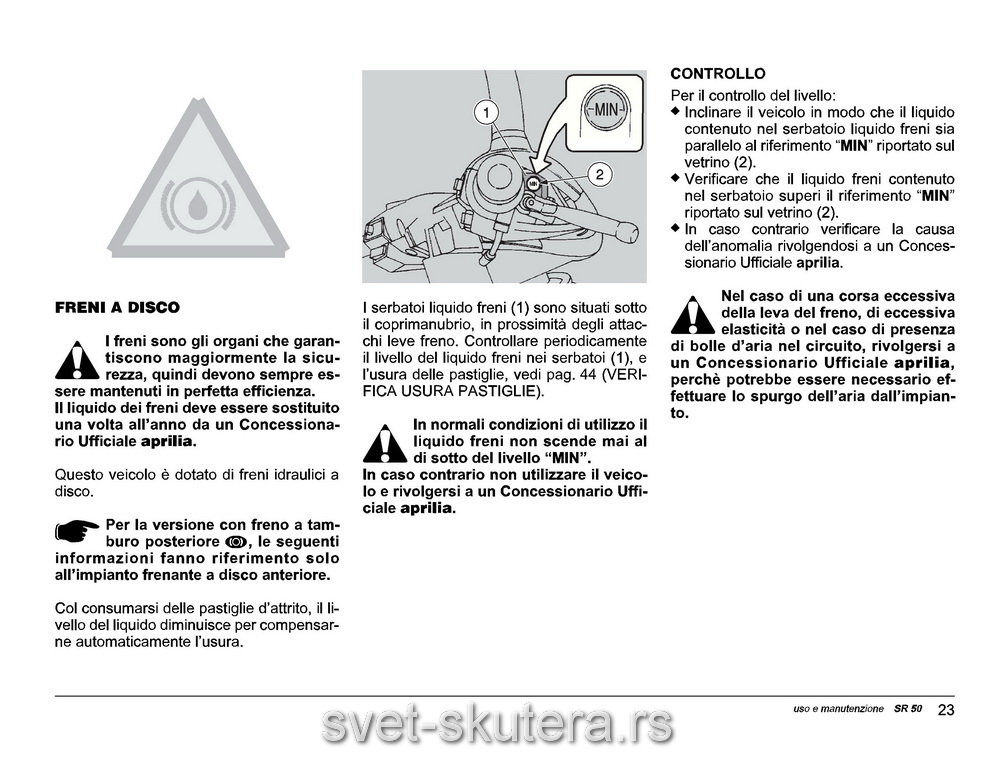 FRENI A DISCO

I freni sono gli organi che garantiscono maggiormente la sicurezza, quindi devono sempre essere mantenuti in perfetta efficienza.
Il liquido dei freni deve essere sostituito una volta all'anno da un Concessionario Ufficiale aprilia.

Questo veicolo è dotato di freni idraulici a disco.

Per la versione con freno a tamburo posteriore, le seguenti informazioni fanno riferimento solo all'impianto frenante a disco anteriore.

Col consumarsi delle pastiglie d'attrito, il livello del liquido diminuisce per compensarne automaticamente l'usura.

1

MIN

2

I serbatoi liquido freni (1) sono situati sotto il coprimanubrio, in prossimità degli attacchi leve freno. Controllare periodicamente il livello del liquido freni nei serbatoi (1), e l'usura delle pastiglie, vedi pag. 44 (VERIFICA USURA PASTIGLIE).

In normali condizioni di utilizzo il liquido freni non scende mai al di sotto del livello "MIN".
In caso contrario non utilizzare il veicolo e rivolgersi a un Concessionario Ufficiale aprilia.

CONTROLLO
Per il controllo del livello:
◆ Inclinare il veicolo in modo che il liquido contenuto nel serbatoio liquido freni sia parallelo al riferimento "MIN" riportato sul vetrino (2).
◆ Verificare che il liquido freni contenuto nel serbatoio superi il riferimento "MIN" riportato sul vetrino (2).
◆ In caso contrario verificare la causa dell'anomalia rivolgendosi a un Concessionario Ufficiale aprilia.

Nel caso di una corsa eccessiva della leva del freno, di eccessiva elasticità o nel caso di presenza di bolle d'aria nel circuito, rivolgersi a un Concessionario Ufficiale aprilia, perchè potrebbe essere necessario effettuare lo spurgo dell'aria dall'impianto.

uso e manutenzione SR 50 23

svet-skutera.rs